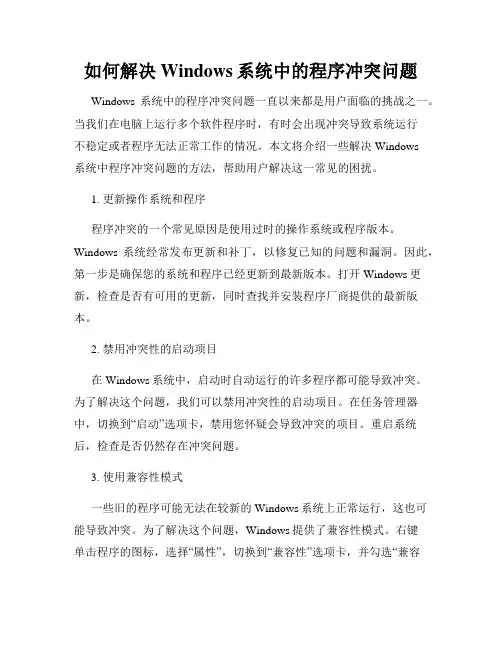 如何解决 Windows 系统中的程序冲突问题

Windows 系统中的程序冲突问题一直以来都是用户面临的挑战之一。当我们在电脑上运行多个软件程序时，有时会出现冲突导致系统运行不稳定或者程序无法正常工作的情况。本文将介绍一些解决 Windows 系统中程序冲突问题的方法，帮助用户解决这一常见的困扰。

1. 更新操作系统和程序

程序冲突的一个常见原因是使用过时的操作系统或程序版本。Windows 系统经常发布更新和补丁，以修复已知的问题和漏洞。因此，第一步是确保您的系统和程序已经更新到最新版本。打开 Windows 更新，检查是否有可用的更新，同时查找并安装程序厂商提供的最新版本。

2. 禁用冲突性的启动项目

在 Windows 系统中，启动时自动运行的许多程序都可能导致冲突。为了解决这个问题，我们可以禁用冲突性的启动项目。在任务管理器中，切换到“启动”选项卡，禁用您怀疑会导致冲突的项目。重启系统后，检查是否仍然存在冲突问题。

3. 使用兼容性模式

一些旧的程序可能无法在较新的 Windows 系统上正常运行，这也可能导致冲突。为了解决这个问题，Windows 提供了兼容性模式。右键单击程序的图标，选择“属性”，切换到“兼容性”选项卡，并勾选“兼容